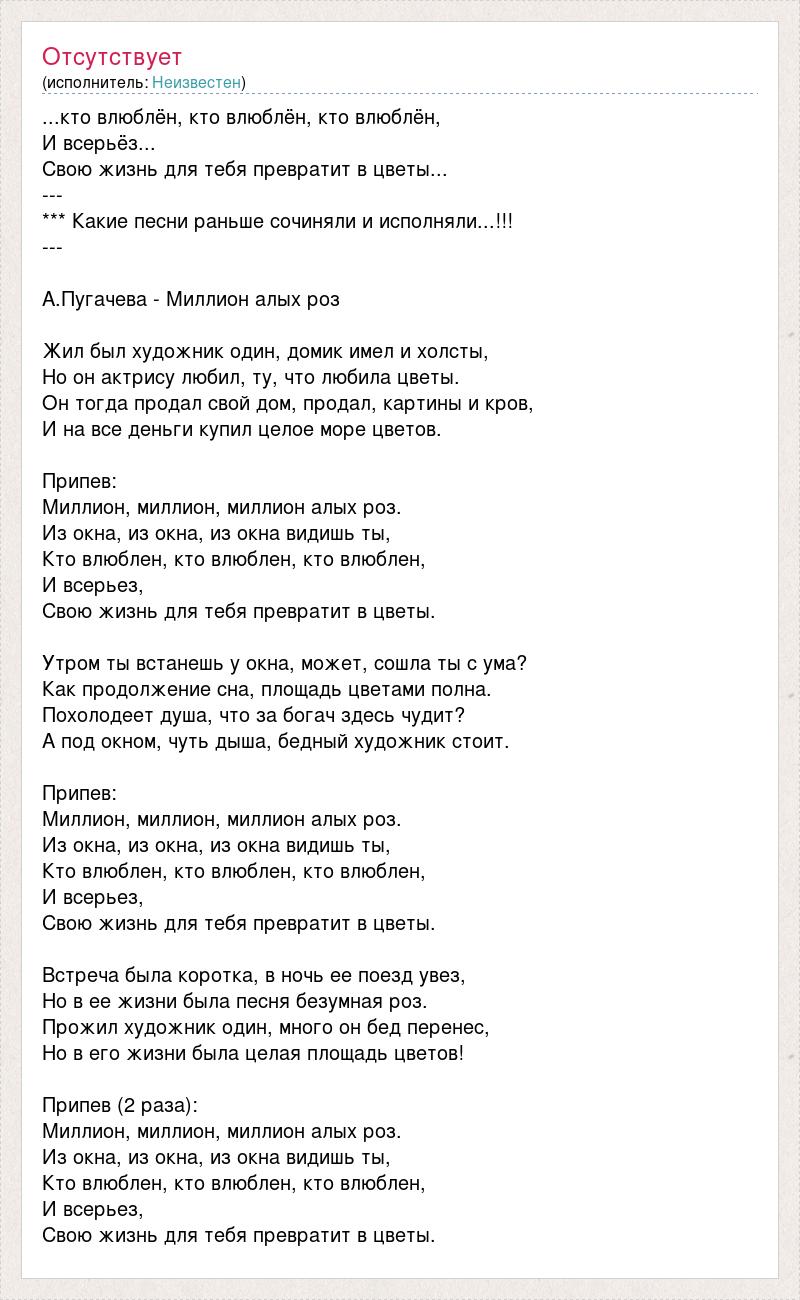 Отсутствует
(исполнитель: Неизвестен)

...кто влюблён, кто влюблён, кто влюблён,
И всерьёз...
Свою жизнь для тебя превратит в цветы...
---
*** Какие песни раньше сочиняли и исполняли...!!!
---

А.Пугачева - Миллион алых роз

Жил был художник один, домик имел и холсты,
Но он актрису любил, ту, что любила цветы.
Он тогда продал свой дом, продал, картины и кров,
И на все деньги купил целое море цветов.

Припев:
Миллион, миллион, миллион алых роз.
Из окна, из окна, из окна видишь ты,
Кто влюблен, кто влюблен, кто влюблен,
И всерьез,
Свою жизнь для тебя превратит в цветы.

Утром ты встанешь у окна, может, сошла ты с ума?
Как продолжение сна, площадь цветами полна.
Похолодеет душа, что за богач здесь чудит?
А под окном, чуть дыша, бедный художник стоит.

Припев:
Миллион, миллион, миллион алых роз.
Из окна, из окна, из окна видишь ты,
Кто влюблен, кто влюблен, кто влюблен,
И всерьез,
Свою жизнь для тебя превратит в цветы.

Встреча была коротка, в ночь ее поезд увез,
Но в ее жизни была песня безумная роз.
Прожил художник один, много он бед перенес,
Но в его жизни была целая площадь цветов!

Припев (2 раза):
Миллион, миллион, миллион алых роз.
Из окна, из окна, из окна видишь ты,
Кто влюблен, кто влюблен, кто влюблен,
И всерьез,
Свою жизнь для тебя превратит в цветы.